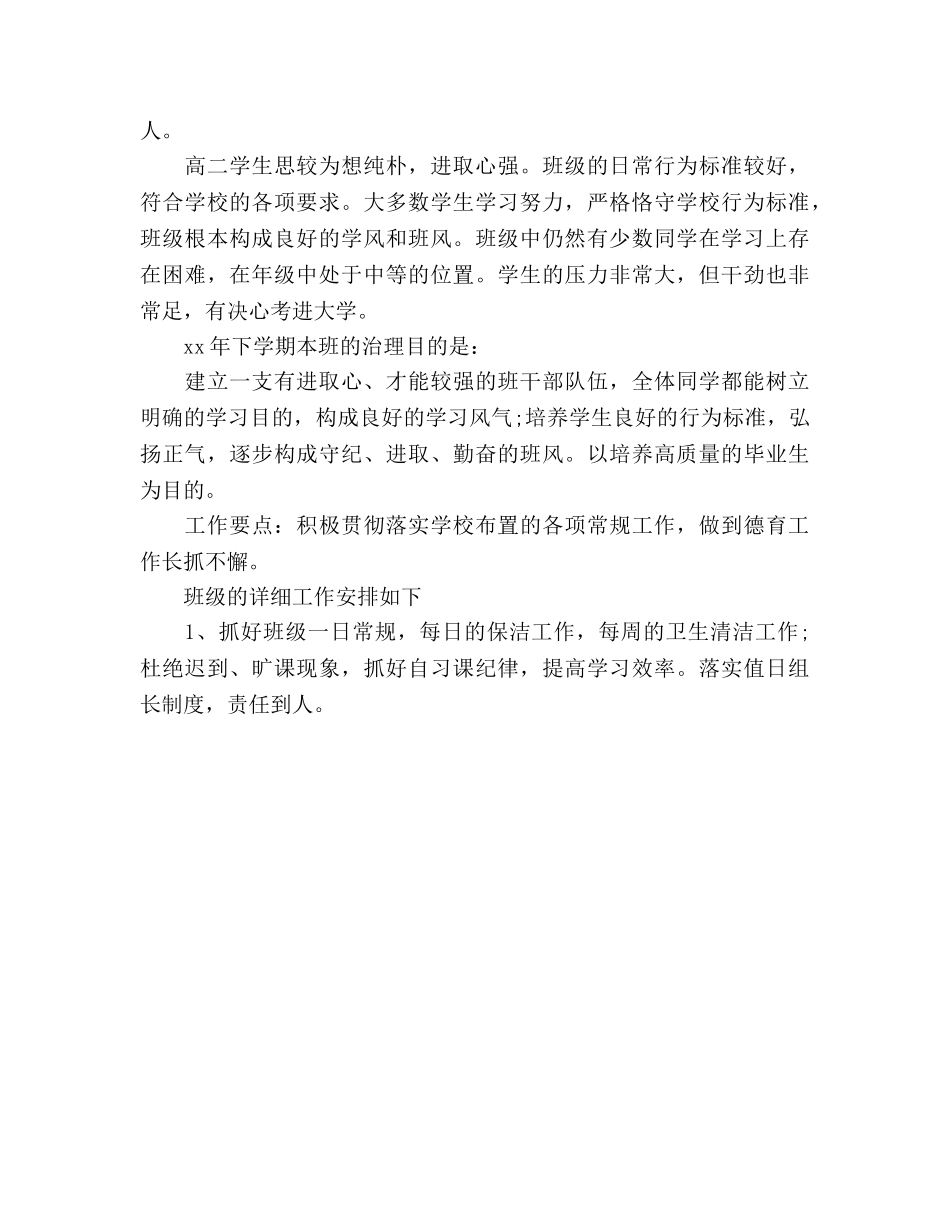 人。

高二学生思较为想纯朴，进取心强。班级的日常行为标准较好，符合学校的各项要求。大多数学生学习努力，严格恪守学校行为标准，班级根本构成良好的学风和班风。班级中仍然有少数同学在学习上存在困难，在年级中处于中等的位置。学生的压力非常大，但干劲也非常足，有决心考进大学。

xx年下学期本班的治理目的是：

建立一支有进取心、才能较强的班干部队伍，全体同学都能树立明确的学习目的，构成良好的学习风气;培养学生良好的行为标准，弘扬正气，逐步构成守纪、进取、勤奋的班风。以培养高质量的毕业生为目的。

工作要点：积极贯彻落实学校布置的各项常规工作，做到德育工作长抓不懈。

班级的详细工作安排如下

1、抓好班级一日常规，每日的保洁工作，每周的卫生清洁工作;杜绝迟到、旷课现象，抓好自习课纪律，提高学习效率。落实值日组长制度，责任到人。